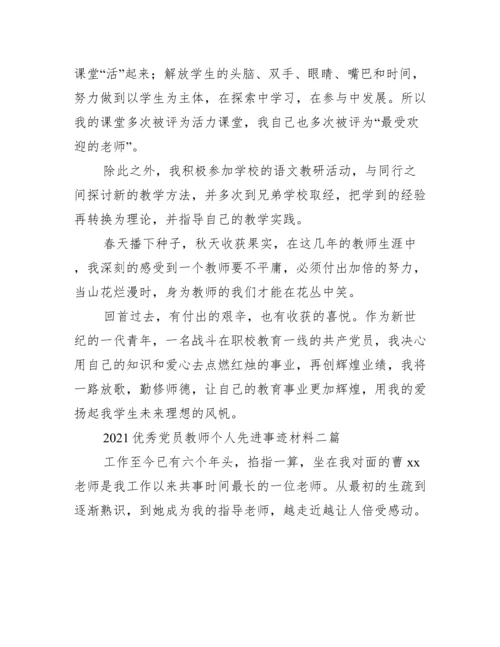 课堂“活”起来；解放学生的头脑、双手、眼睛、嘴巴和时间，努力做到以学生为主体，在探索中学习，在参与中发展。所以我的课堂多次被评为活力课堂，我自己也多次被评为“最受欢迎的老师”。

除此之外，我积极参加学校的语文教研活动，与同行之间探讨新的教学方法，并多次到兄弟学校取经，把学到的经验再转换为理论，并指导自己的教学实践。

春天播下种子，秋天收获果实，在这几年的教师生涯中，我深刻的感受到一个教师要不平庸，必须付出加倍的努力，当山花烂漫时，身为教师的我们才能在花丛中笑。

回首过去，有付出的艰辛，也有收获的喜悦。作为新世纪的一代青年，一名战斗在职校教育一线的共产党员，我决心用自己的知识和爱心去点燃红烛的事业，再创辉煌业绩，我将一路放歌，勤修师德，让自己的教育事业更加辉煌，用我的爱扬起我学生未来理想的风帆。

2021 优秀党员教师个人先进事迹材料二篇

工作至今已有六个年头，掐指一算，坐在我对面的曹 xx 老师是我工作以来共事时间最长的一位老师。从最初的生疏到逐渐熟识，到她成为我的指导老师，越走近越让人倍受感动。